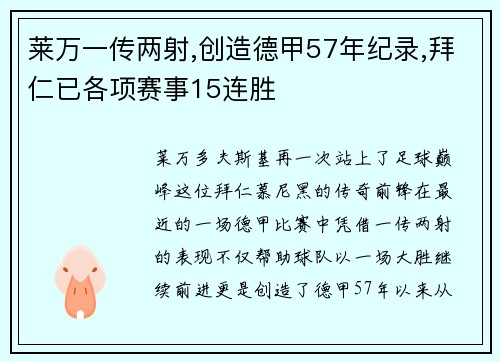 莱万一传两射,创造德甲57年纪录,拜仁已各项赛事15连胜

莱万多夫斯基再一次站上了足球巅峰这位拜仁慕尼黑的传奇前锋在最近的一场德甲比赛中凭借一传两射的表现不仅帮助球队以一场大胜继续前进更是创造了德甲57年以来从